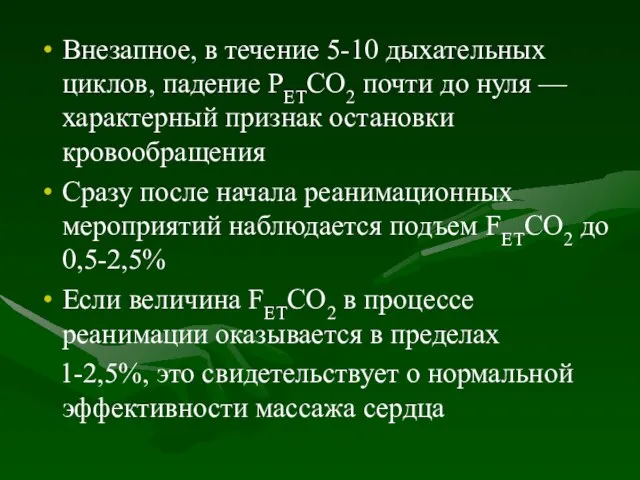 • Внезапное, в течение 5-10 дыхательных циклов, падение $P_{ET}CO_2$ почти до нуля — характерный признак остановки кровообращения

• Сразу после начала реанимационных мероприятий наблюдается подъем $F_{ET}CO_2$ до 0,5-2,5%

• Если величина $F_{ET}CO_2$ в процессе реанимации оказывается в пределах 1-2,5%, это свидетельствует о нормальной эффективности массажа сердца